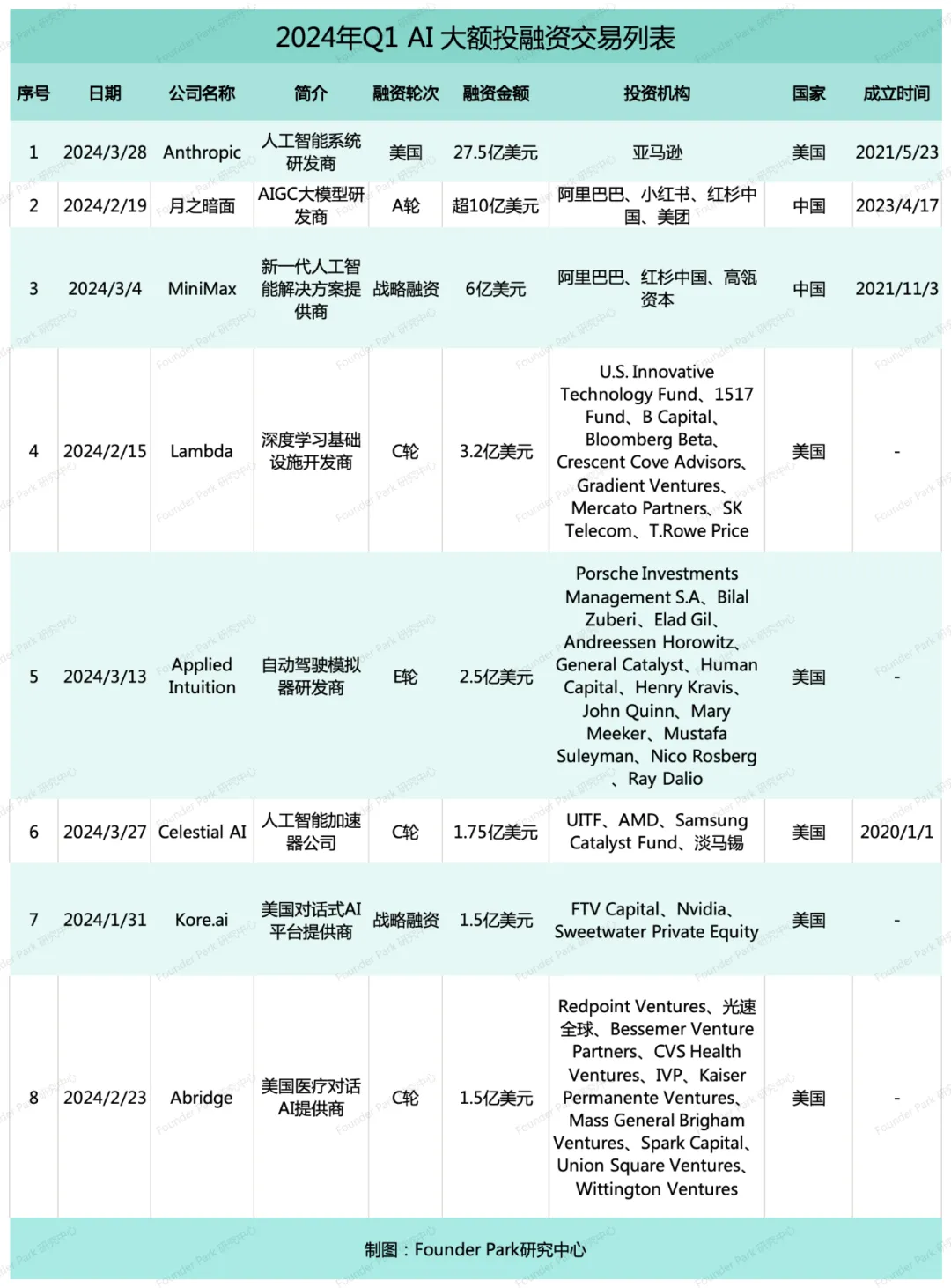 2024年Q1 AI 大额投融资交易列表

| 序号 | 日期 | 公司名称 | 简介 | 融资轮次 | 融资金额 | 投资机构 | 国家 | 成立时间 |
|---|---|---|---|---|---|---|---|---|
| 1 | 2024/3/28 | Anthropic | 人工智能系统研发商 | 美国 | 27.5亿美元 | 亚马逊 | 美国 | 2021/5/23 |
| 2 | 2024/2/19 | 月之暗面 | AIGC大模型研发商 | A轮 | 超10亿美元 | 阿里巴巴、小红书、红杉中国、美团 | 中国 | 2023/4/17 |
| 3 | 2024/3/4 | MiniMax | 新一代人工智能解决方案提供商 | 战略融资 | 6亿美元 | 阿里巴巴、红杉中国、高瓴资本 | 中国 | 2021/11/3 |
| 4 | 2024/2/15 | Lambda | 深度学习基础设施开发商 | C轮 | 3.2亿美元 | U.S. Innovative Technology Fund、1517 Fund、B Capital、Bloomberg Beta、Crescent Cove Advisors、Gradient Ventures、Mercato Partners、SK Telecom、T.Rowe Price | 美国 | - |
| 5 | 2024/3/13 | Applied Intuition | 自动驾驶模拟器研发商 | E轮 | 2.5亿美元 | Porsche Investments Management S.A、Bilal Zuberi、Elad Gil、Andreessen Horowitz、General Catalyst、Human Capital、Henry Kravis、John Quinn、Mary Meeker、Mustafa Suleyman、Nico Rosberg、Ray Dalio | 美国 | - |
| 6 | 2024/3/27 | Celestial AI | 人工智能加速器公司 | C轮 | 1.75亿美元 | UITF、AMD、Samsung Catalyst Fund、淡马锡 | 美国 | 2020/1/1 |
| 7 | 2024/1/31 | Kore.ai | 美国对话式AI平台提供商 | 战略融资 | 1.5亿美元 | FTV Capital、Nvidia、Sweetwater Private Equity | 美国 | - |
| 8 | 2024/2/23 | Abridge | 美国医疗对话AI提供商 | C轮 | 1.5亿美元 | Redpoint Ventures、光速全球、Bessemer Venture Partners、CVS Health Ventures、IVP、Kaiser Permanente Ventures、Mass General Brigham Ventures、Spark Capital、Union Square Ventures、Wittington Ventures | 美国 | - |

制图：Founder Park研究中心